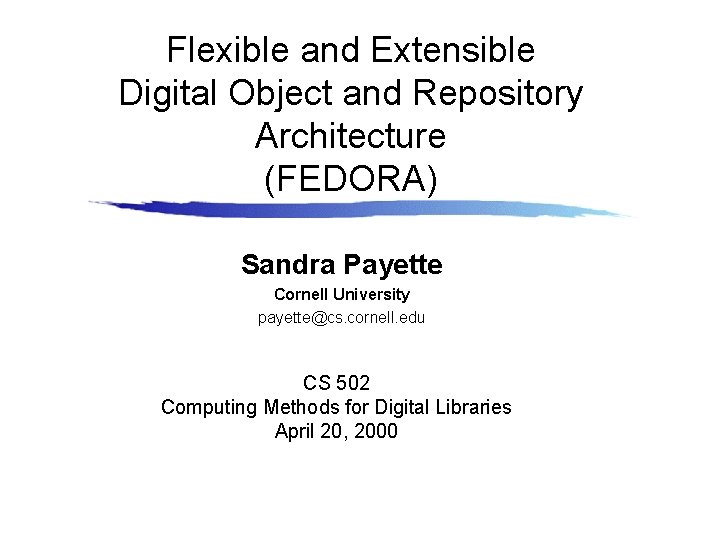 Flexible and Extensible
Digital Object and Repository
Architecture
(FEDORA)

Sandra Payette
Cornell University
payette@cs.cornell.edu

CS 502
Computing Methods for Digital Libraries
April 20, 2000